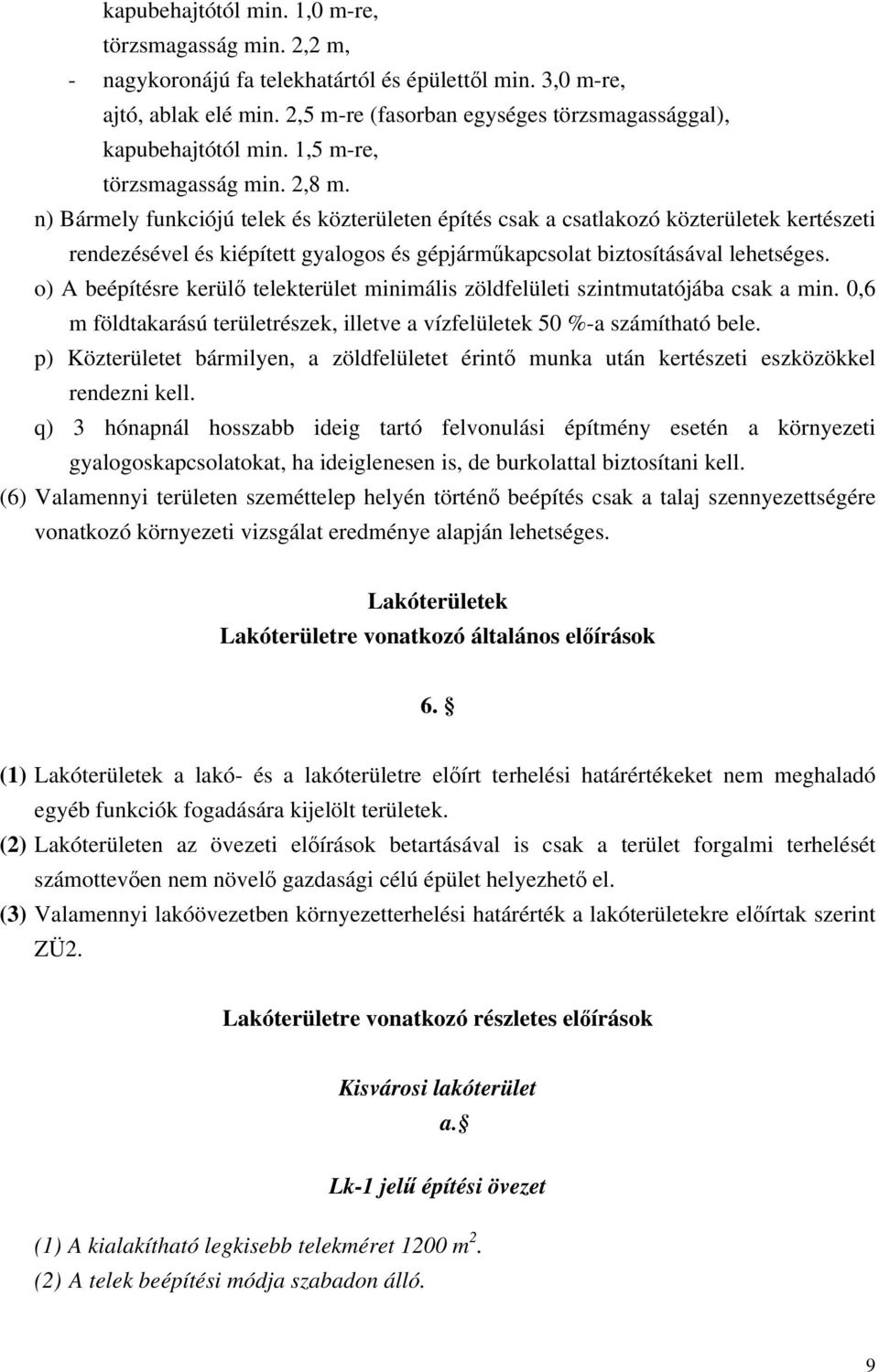 kapubehajtótól min. 1,0 m-re,
törzsmagasság min. 2,2 m,
- nagykoronájú fa telekhatártól és épülettől min. 3,0 m-re,
ajtó, ablak elé min. 2,5 m-re (fasorban egységes törzsmagassággal),
kapubehajtótól min. 1,5 m-re,
törzsmagasság min. 2,8 m.

n) Bármely funkciójú telek és közterületen építés csak a csatlakozó közterületek kertészeti rendezésével és kiépített gyalogos és gépjárműkapcsolat biztosításával lehetséges.

o) A beépítésre kerülő telekterület minimális zöldfelületi szintmutatójába csak a min. 0,6 m földtakarású területrészek, illetve a vízfelületek 50 %-a számítható bele.

p) Közterületet bármilyen, a zöldfelületet érintő munka után kertészeti eszközökkel rendezni kell.

q) 3 hónapnál hosszabb ideig tartó felvonulási építmény esetén a környezeti gyalogoskapcsolatokat, ha ideiglenesen is, de burkolattal biztosítani kell.

(6) Valamennyi területen szeméttelep helyén történő beépítés csak a talaj szennyezettségére vonatkozó környezeti vizsgálat eredménye alapján lehetséges.

Lakóterületek
Lakóterületre vonatkozó általános előírások

6. §

(1) Lakóterületek a lakó- és a lakóterületre előírt terhelési határértékeket nem meghaladó egyéb funkciók fogadására kijelölt területek.

(2) Lakóterületen az övezeti előírások betartásával is csak a terület forgalmi terhelését számottevően nem növelő gazdasági célú épület helyezhető el.

(3) Valamennyi lakóövezetben környezetterhelési határérték a lakóterületekre előírtak szerint ZÜ2.

Lakóterületre vonatkozó részletes előírások

Kisvárosi lakóterület
a. §

Lk-1 jelű építési övezet

(1) A kialakítható legkisebb telekméret 1200 $m^2$.

(2) A telek beépítési módja szabadon álló.

9